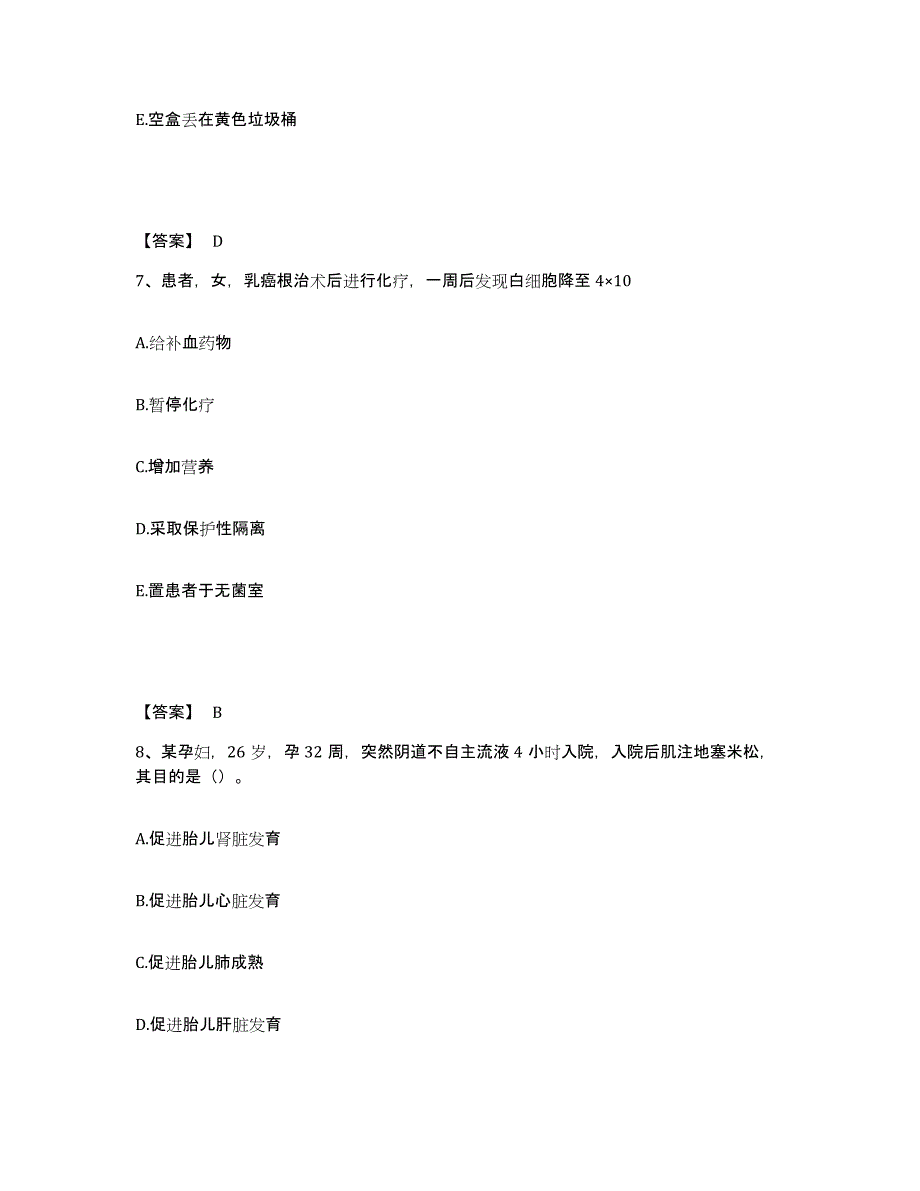 E.空盒丢在黄色垃圾桶

【答案】 D

7、患者，女，乳癌根治术后进行化疗，一周后发现白细胞降至 4×10

A.给补血药物

B.暂停化疗

C.增加营养

D.采取保护性隔离

E.置患者于无菌室

【答案】 B

8、某孕妇，26 岁，孕 32 周，突然阴道不自主流液 4 小时入院，入院后肌注地塞米松，其目的是（）。

A.促进胎儿肾脏发育

B.促进胎儿心脏发育

C.促进胎儿肺成熟

D.促进胎儿肝脏发育